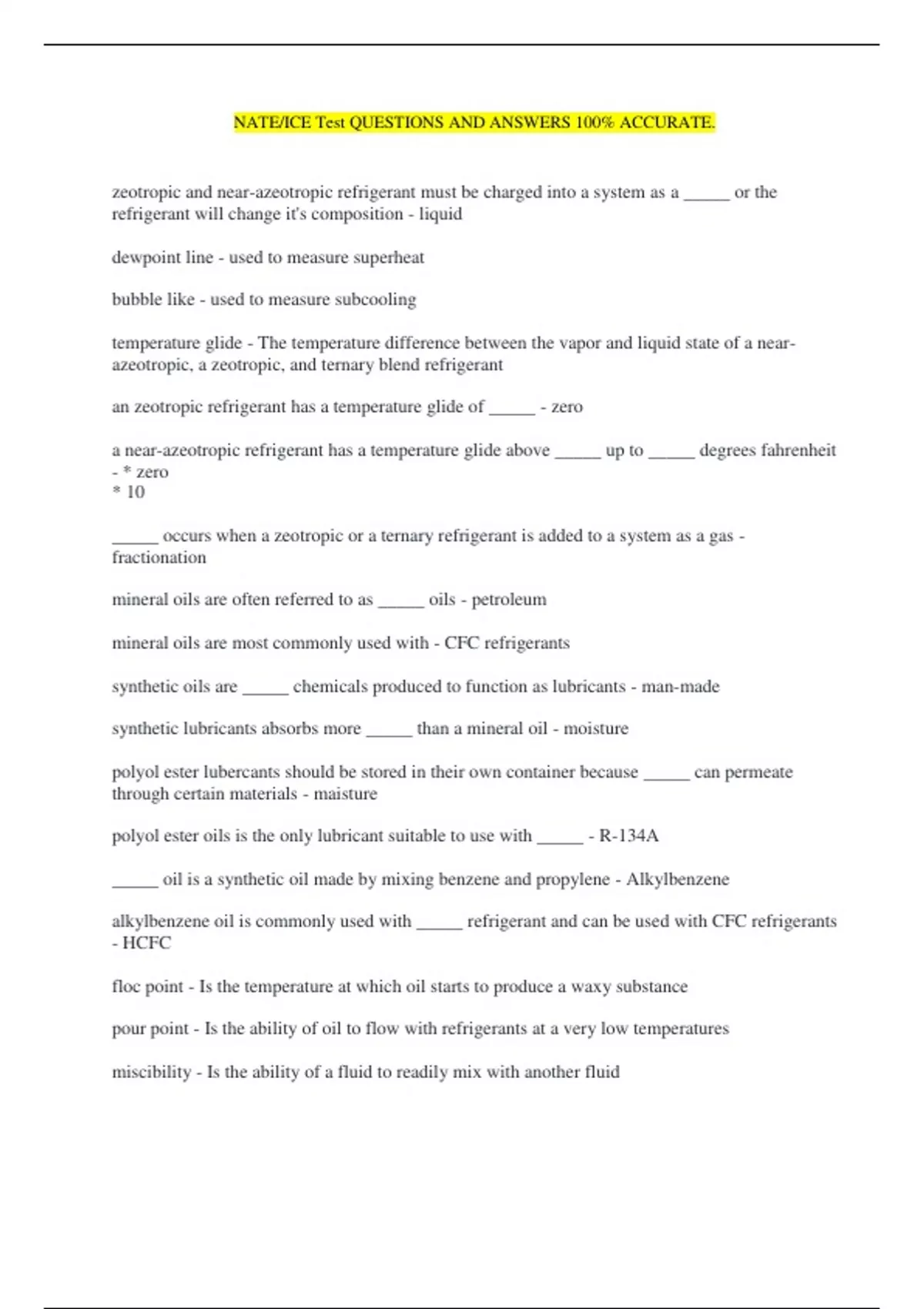 NATE/ICE Test QUESTIONS AND ANSWERS 100% ACCURATE.

zeotropic and near-azeotropic refrigerant must be charged into a system as a _____ or the refrigerant will change it's composition - liquid

dewpoint line - used to measure superheat

bubble like - used to measure subcooling

temperature glide - The temperature difference between the vapor and liquid state of a near-azeotropic, a zeotropic, and ternary blend refrigerant

an zeotropic refrigerant has a temperature glide of _____ - zero

a near-azeotropic refrigerant has a temperature glide above _____ up to _____ degrees fahrenheit - * zero
* 10

_____ occurs when a zeotropic or a ternary refrigerant is added to a system as a gas - fractionation

mineral oils are often referred to as _____ oils - petroleum

mineral oils are most commonly used with - CFC refrigerants

synthetic oils are _____ chemicals produced to function as lubricants - man-made

synthetic lubricants absorbs more _____ than a mineral oil - moisture

polyol ester lubercants should be stored in their own container because _____ can permeate through certain materials - maisture

polyol ester oils is the only lubricant suitable to use with _____ - R-134A

_____ oil is a synthetic oil made by mixing benzene and propylene - Alkylbenzene

alkylbenzene oil is commonly used with _____ refrigerant and can be used with CFC refrigerants - HCFC

floc point - Is the temperature at which oil starts to produce a waxy substance

pour point - Is the ability of oil to flow with refrigerants at a very low temperatures

miscibility - Is the ability of a fluid to readily mix with another fluid